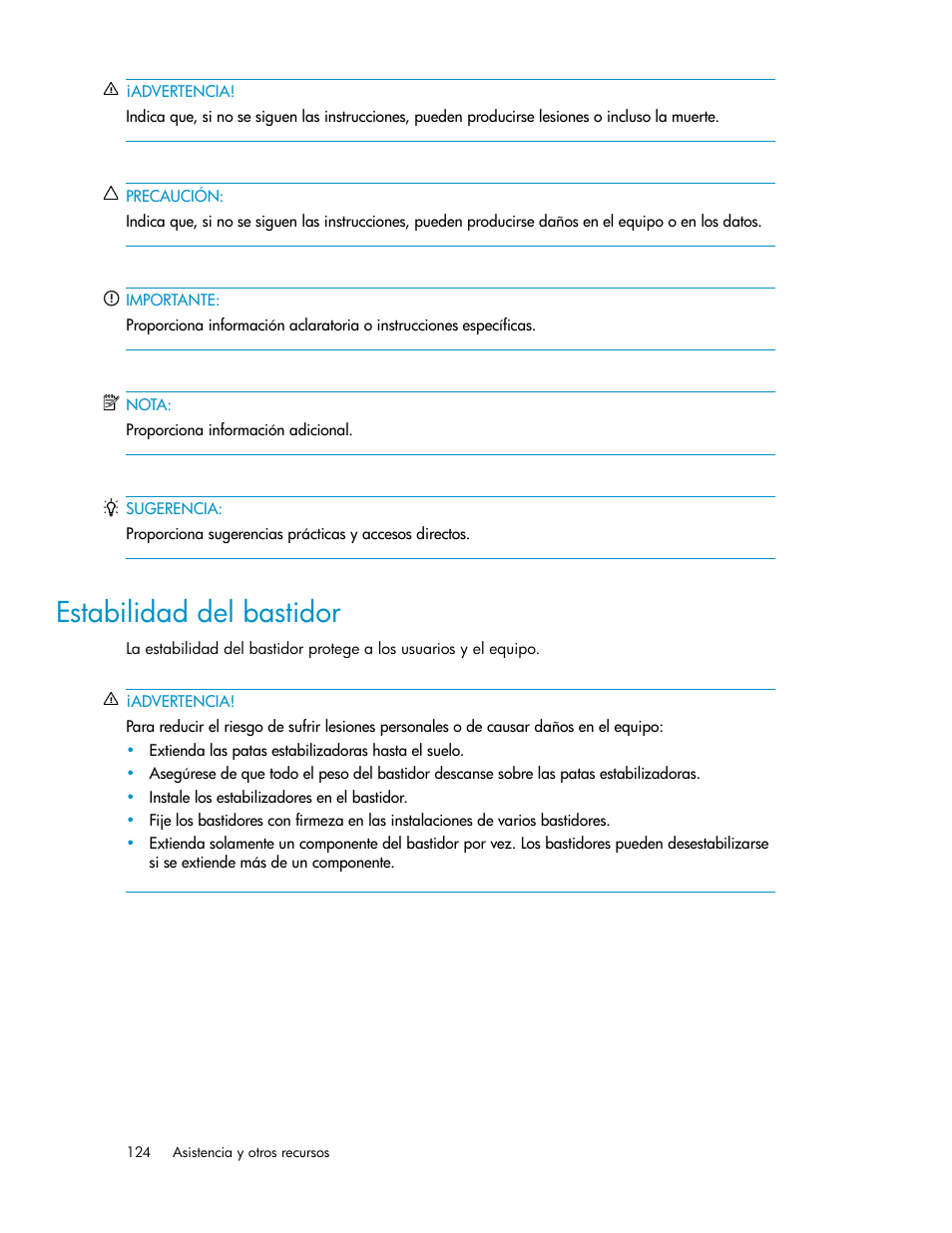 ¡ADVERTENCIA!
Indica que, si no se siguen las instrucciones, pueden producirse lesiones o incluso la muerte.

PRECAUCIÓN:
Indica que, si no se siguen las instrucciones, pueden producirse daños en el equipo o en los datos.

IMPORTANTE:
Proporciona información aclaratoria o instrucciones específicas.

NOTA:
Proporciona información adicional.

SUGERENCIA:
Proporciona sugerencias prácticas y accesos directos.

Estabilidad del bastidor

La estabilidad del bastidor protege a los usuarios y el equipo.

¡ADVERTENCIA!
Para reducir el riesgo de sufrir lesiones personales o de causar daños en el equipo:
• Extienda las patas estabilizadoras hasta el suelo.
• Asegúrese de que todo el peso del bastidor descanse sobre las patas estabilizadoras.
• Instale los estabilizadores en el bastidor.
• Fije los bastidores con firmeza en las instalaciones de varios bastidores.
• Extienda solamente un componente del bastidor por vez. Los bastidores pueden desestabilizarse si se extiende más de un componente.

124 Asistencia y otros recursos